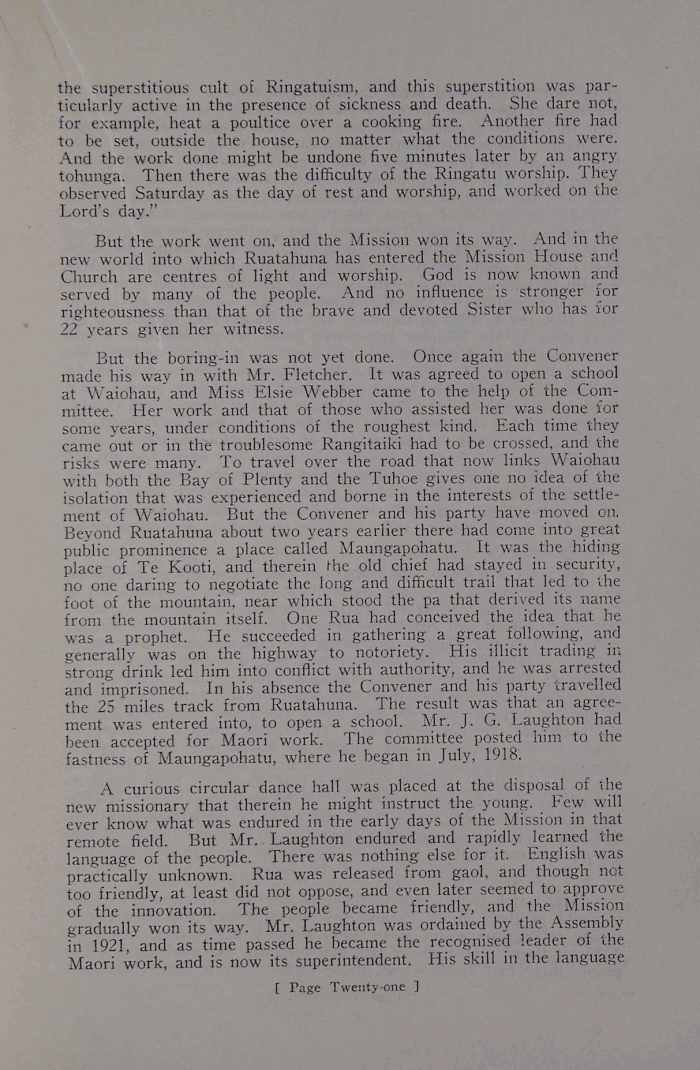 the superstitious cult of Ringatuism, and this superstition was particularly active in the presence of sickness and death. She dare not, for example, heat a poultice over a cooking fire. Another fire had to be set, outside the house, no matter what the conditions were. And the work done might be undone five minutes later by an angry tohunga. Then there was the difficulty of the Ringatu worship. They observed Saturday as the day of rest and worship, and worked on the Lord's day."

But the work went on, and the Mission won its way. And in the new world into which Ruatahuna has entered the Mission House and Church are centres of light and worship. God is now known and served by many of the people. And no influence is stronger for righteousness than that of the brave and devoted Sister who has for 22 years given her witness.

But the boring-in was not yet done. Once again the Convener made his way in with Mr. Fletcher. It was agreed to open a school at Waiohau, and Miss Elsie Webber came to the help of the Committee. Her work and that of those who assisted her was done for some years, under conditions of the roughest kind. Each time they came out or in the troublesome Rangitaiki had to be crossed, and the risks were many. To travel over the road that now links Waiohau with both the Bay of Plenty and the Tuhoe gives one no idea of the isolation that was experienced and borne in the interests of the settlement of Waiohau. But the Convener and his party have moved on. Beyond Ruatahuna about two years earlier there had come into great public prominence a place called Maungapohatu. It was the hiding place of Te Kooti, and therein the old chief had stayed in security, no one daring to negotiate the long and difficult trail that led to the foot of the mountain, near which stood the pa that derived its name from the mountain itself. One Rua had conceived the idea that he was a prophet. He succeeded in gathering a great following, and generally was on the highway to notoriety. His illicit trading in strong drink led him into conflict with authority, and he was arrested and imprisoned. In his absence the Convener and his party travelled the 25 miles track from Ruatahuna. The result was that an agreement was entered into, to open a school. Mr. J. G. Laughton had been accepted for Maori work. The committee posted him to the fastness of Maungapohatu, where he began in July, 1918.

A curious circular dance hall was placed at the disposal of the new missionary that therein he might instruct the young. Few will ever know what was endured in the early days of the Mission in that remote field. But Mr. Laughton endured and rapidly learned the language of the people. There was nothing else for it. English was practically unknown. Rua was released from gaol, and though not too friendly, at least did not oppose, and even later seemed to approve of the innovation. The people became friendly, and the Mission gradually won its way. Mr. Laughton was ordained by the Assembly in 1921, and as time passed he became the recognised leader of the Maori work, and is now its superintendent. His skill in the language

[ Page Twenty-one ]